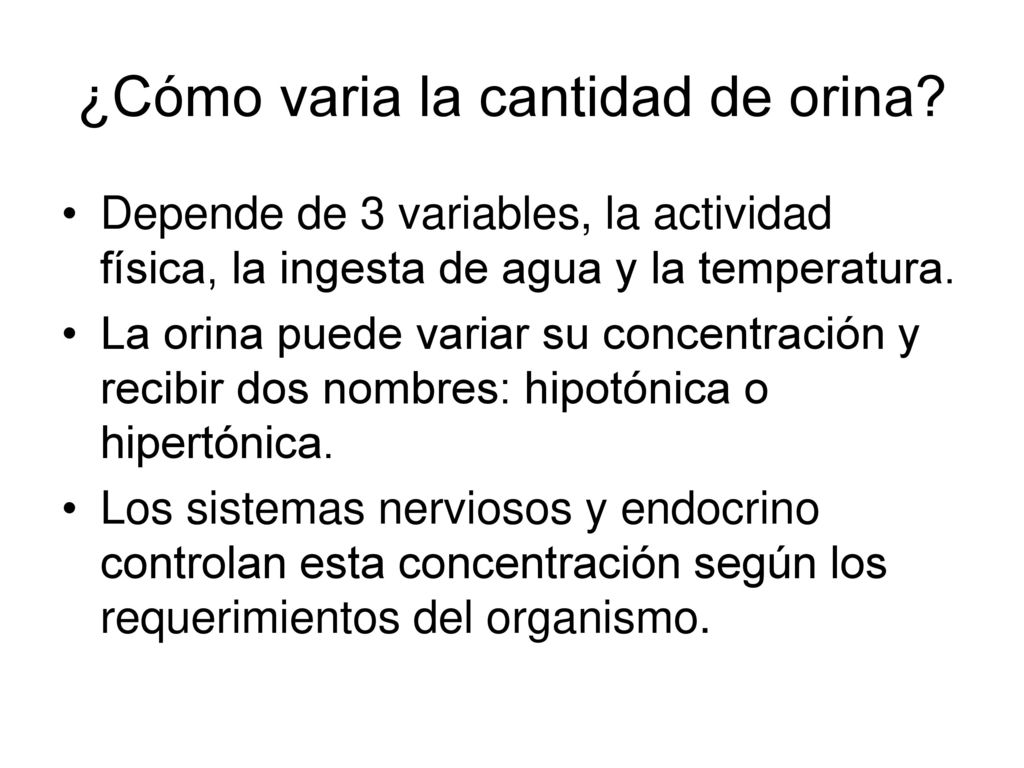 ¿Cómo varia la cantidad de orina?

• Depende de 3 variables, la actividad física, la ingesta de agua y la temperatura.
• La orina puede variar su concentración y recibir dos nombres: hipotónica o hipertónica.
• Los sistemas nerviosos y endocrino controlan esta concentración según los requerimientos del organismo.